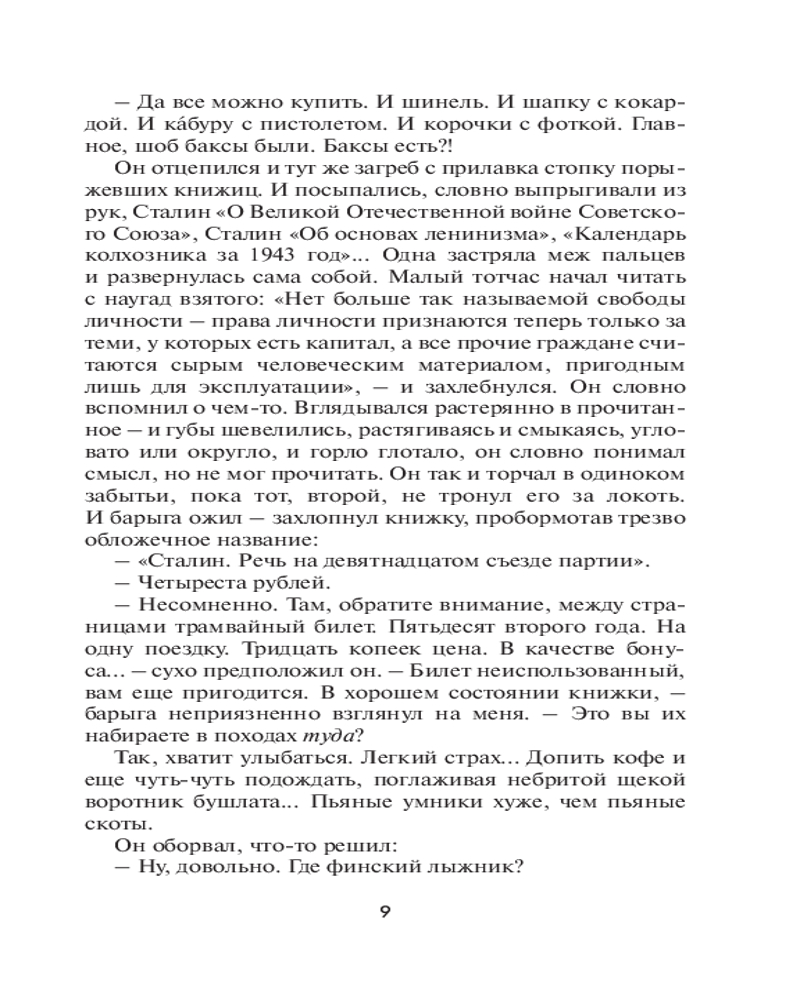 — Да все можно купить. И шинель. И шапку с кокардой. И ка́буру с пистолетом. И корочки с фоткой. Главное, шоб баксы были. Баксы есть?!

Он отцепился и тут же загреб с прилавка стопку порыжевших книжиц. И посыпались, словно выпрыгивали из рук, Сталин «О Великой Отечественной войне Советского Союза», Сталин «Об основах ленинизма», «Календарь колхозника за 1943 год»... Одна застряла меж пальцев и развернулась сама собой. Малый тотчас начал читать с наугад взятого: «Нет больше так называемой свободы личности — права личности признаются теперь только за теми, у которых есть капитал, а все прочие граждане считаются сырым человеческим материалом, пригодным лишь для эксплуатации», — и захлебнулся. Он словно вспомнил о чем-то. Вглядывался растерянно в прочитанное — и губы шевелились, растягиваясь и смыкаясь, угловато или округло, и горло глотало, он словно понимал смысл, но не мог прочитать. Он так и торчал в одиноком забытьи, пока тот, второй, не тронул его за локоть. И барыга ожил — захлопнул книжку, пробормотав трезво обложечное название:

— «Сталин. Речь на девятнадцатом съезде партии».

— Четыреста рублей.

— Несомненно. Там, обратите внимание, между страницами трамвайный билет. Пятьдесят второго года. На одну поездку. Тридцать копеек цена. В качестве бонуса... — сухо предположил он. — Билет неиспользованный, вам еще пригодится. В хорошем состоянии книжки, — барыга неприязненно взглянул на меня. — Это вы их набираете в походах туда?

Так, хватит улыбаться. Легкий страх... Допить кофе и еще чуть-чуть подождать, поглаживая небритой щекой воротник бушлата... Пьяные умники хуже, чем пьяные скоты.

Он оборвал, что-то решил:

— Ну, довольно. Где финский лыжник?

9